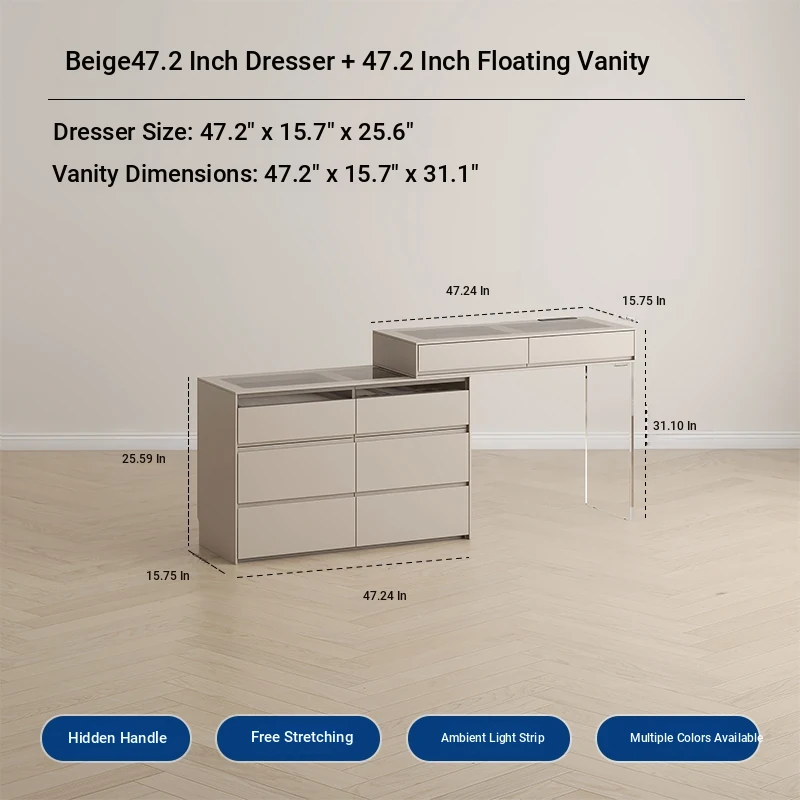 Beige47.2 Inch Dresser + 47.2 Inch Floating Vanity

Dresser Size: 47.2" x 15.7" x 25.6"

Vanity Dimensions: 47.2" x 15.7" x 31.1"

47.24 In

15.75 In

31.10 In

25.59 In

15.75 In

47.24 In

Hidden Handle

Free Stretching

Ambient Light Strip

Multiple Colors Available